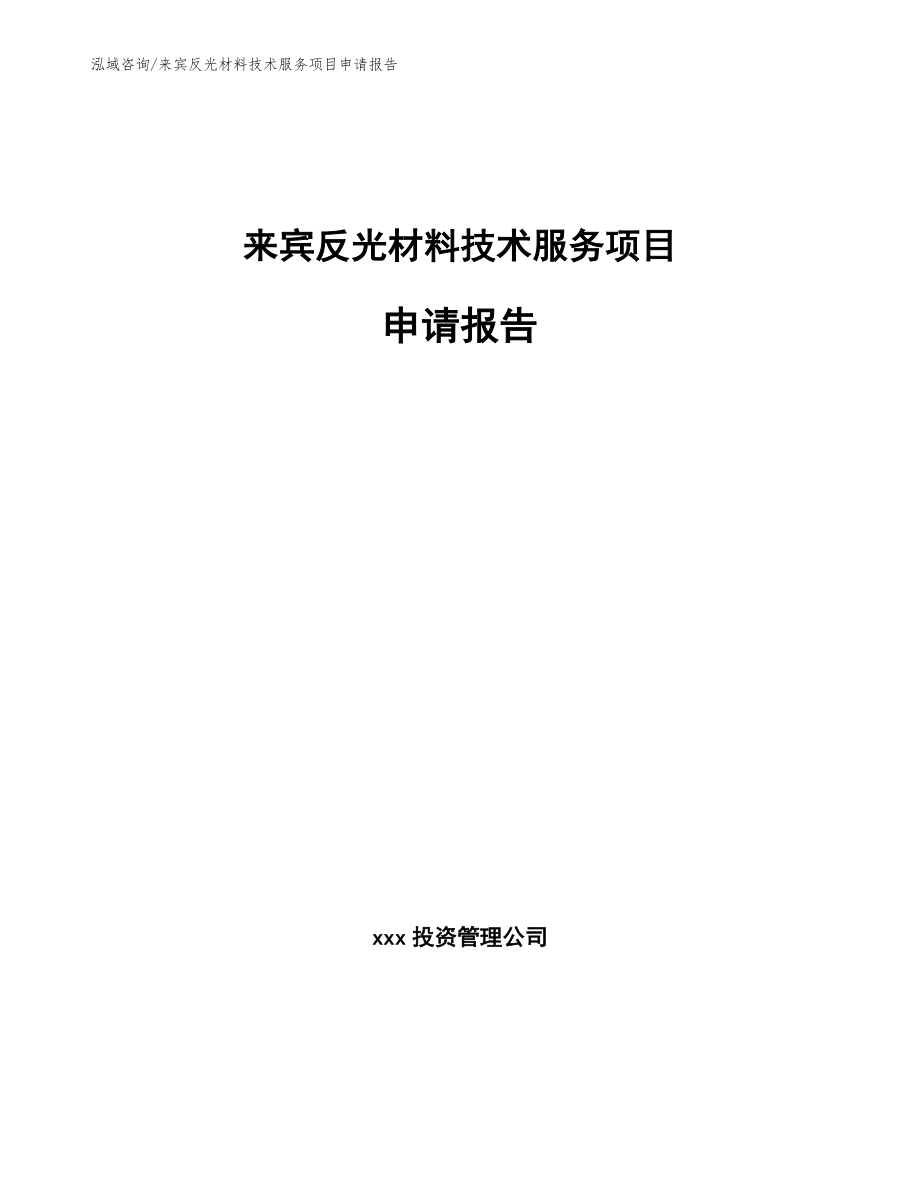 泓域咨询/来宾反光材料技术服务项目申请报告

来宾反光材料技术服务项目

申请报告

xxx 投资管理公司